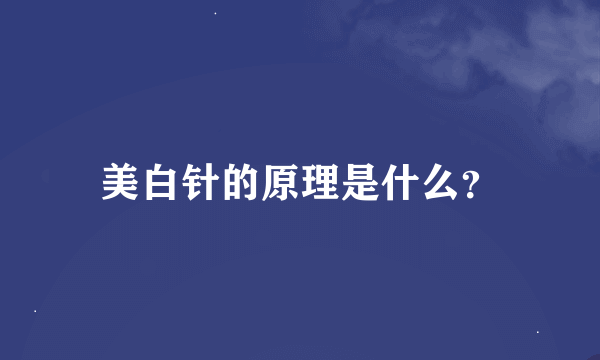 美白针的原理是什么?